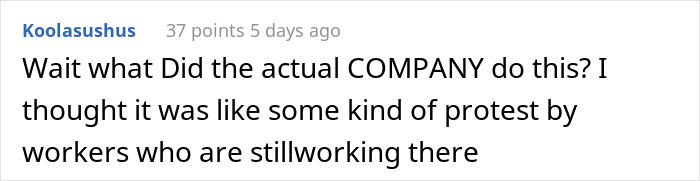 Koolasushus 37 points 5 days ago

Wait what Did the actual COMPANY do this? I thought it was like some kind of protest by workers who are stillworking there